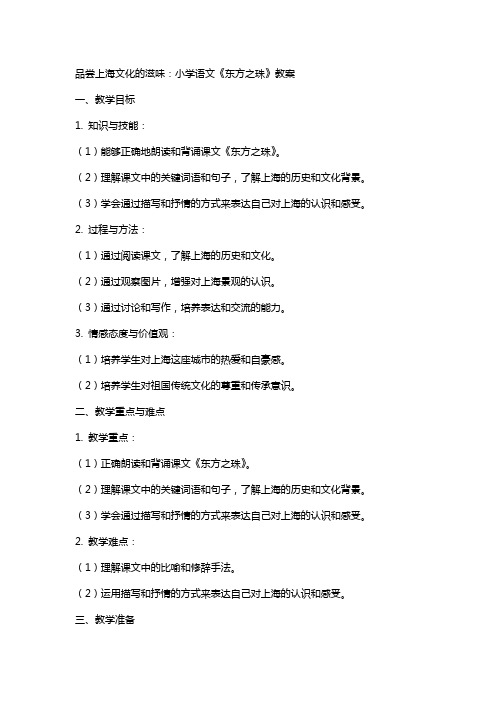 品尝上海文化的滋味：小学语文《东方之珠》教案

一、教学目标

1. 知识与技能：

（1）能够正确地朗读和背诵课文《东方之珠》。

（2）理解课文中的关键词语和句子，了解上海的历史和文化背景。

（3）学会通过描写和抒情的方式来表达自己对上海的认识和感受。

2. 过程与方法：

（1）通过阅读课文，了解上海的历史和文化。

（2）通过观察图片，增强对上海景观的认识。

（3）通过讨论和写作，培养表达和交流的能力。

3. 情感态度与价值观：

（1）培养学生对上海这座城市的热爱和自豪感。

（2）培养学生对祖国传统文化的尊重和传承意识。

二、教学重点与难点

1. 教学重点：

（1）正确朗读和背诵课文《东方之珠》。

（2）理解课文中的关键词语和句子，了解上海的历史和文化背景。

（3）学会通过描写和抒情的方式来表达自己对上海的认识和感受。

2. 教学难点：

（1）理解课文中的比喻和修辞手法。

（2）运用描写和抒情的方式来表达自己对上海的认识和感受。

三、教学准备